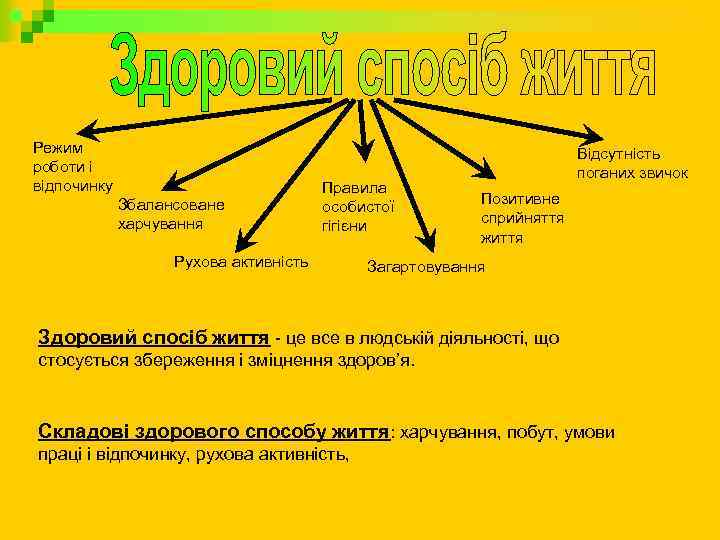 Здоровий спосіб життя

Режим роботи і відпочинку

Збалансоване харчування

Рухова активність

Правила особистої гігієни

Загартовування

Позитивне сприйняття життя

Відсутність поганих звичок

Здоровий спосіб життя - це все в людській діяльності, що стосується збереження і зміцнення здоров'я.

Складові здорового способу життя: харчування, побут, умови праці і відпочинку, рухова активність,